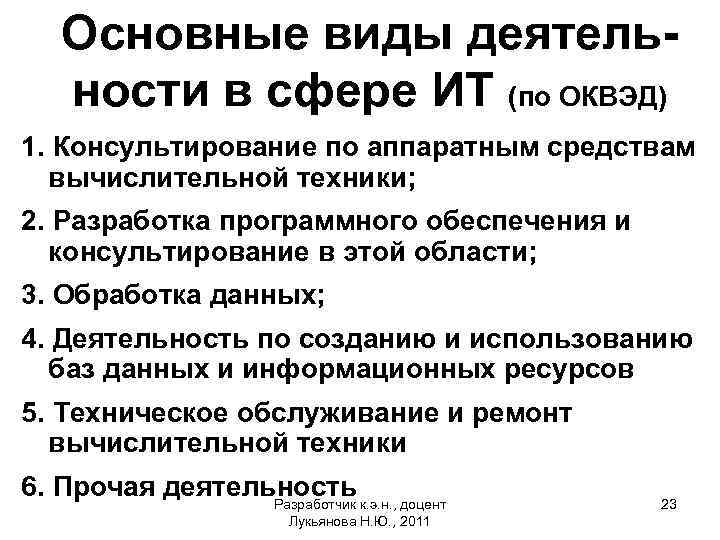 Основные виды деятельности в сфере ИТ (по ОКВЭД)

1. Консультирование по аппаратным средствам вычислительной техники;

2. Разработка программного обеспечения и консультирование в этой области;

3. Обработка данных;

4. Деятельность по созданию и использованию баз данных и информационных ресурсов

5. Техническое обслуживание и ремонт вычислительной техники

6. Прочая деятельность

Разработчик к.э.н., доцент Лукьянова Н.Ю., 2011

23